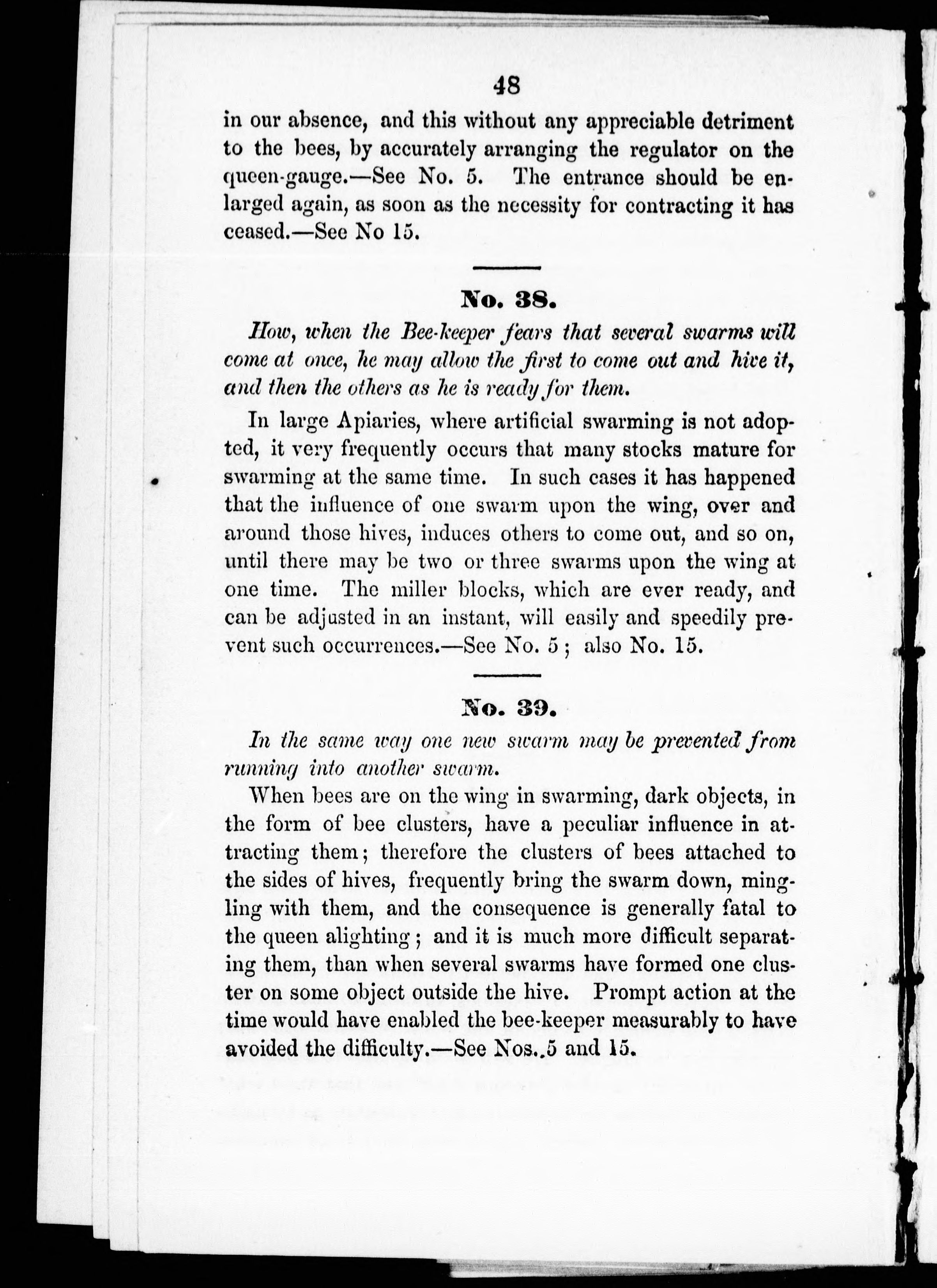 48

in our absence, and this without any appreciable detriment to the bees, by accurately arranging the regulator on the queen-gauge.—See No. 5. The entrance should be enlarged again, as soon as the necessity for contracting it has ceased.—See No 15.

No. 38.

How, when the Bee-keeper fears that several swarms will come at once, he may allow the first to come out and hive it, and then the others as he is ready for them.

In large Apiaries, where artificial swarming is not adopted, it very frequently occurs that many stocks mature for swarming at the same time. In such cases it has happened that the influence of one swarm upon the wing, over and around those hives, induces others to come out, and so on, until there may be two or three swarms upon the wing at one time. The miller blocks, which are ever ready, and can be adjusted in an instant, will easily and speedily prevent such occurrences.—See No. 5; also No. 15.

No. 39.

In the same way one new swarm may be prevented from running into another swarm.

When bees are on the wing in swarming, dark objects, in the form of bee clusters, have a peculiar influence in attracting them; therefore the clusters of bees attached to the sides of hives, frequently bring the swarm down, mingling with them, and the consequence is generally fatal to the queen alighting; and it is much more difficult separating them, than when several swarms have formed one cluster on some object outside the hive. Prompt action at the time would have enabled the bee-keeper measurably to have avoided the difficulty.—See Nos..5 and 15.